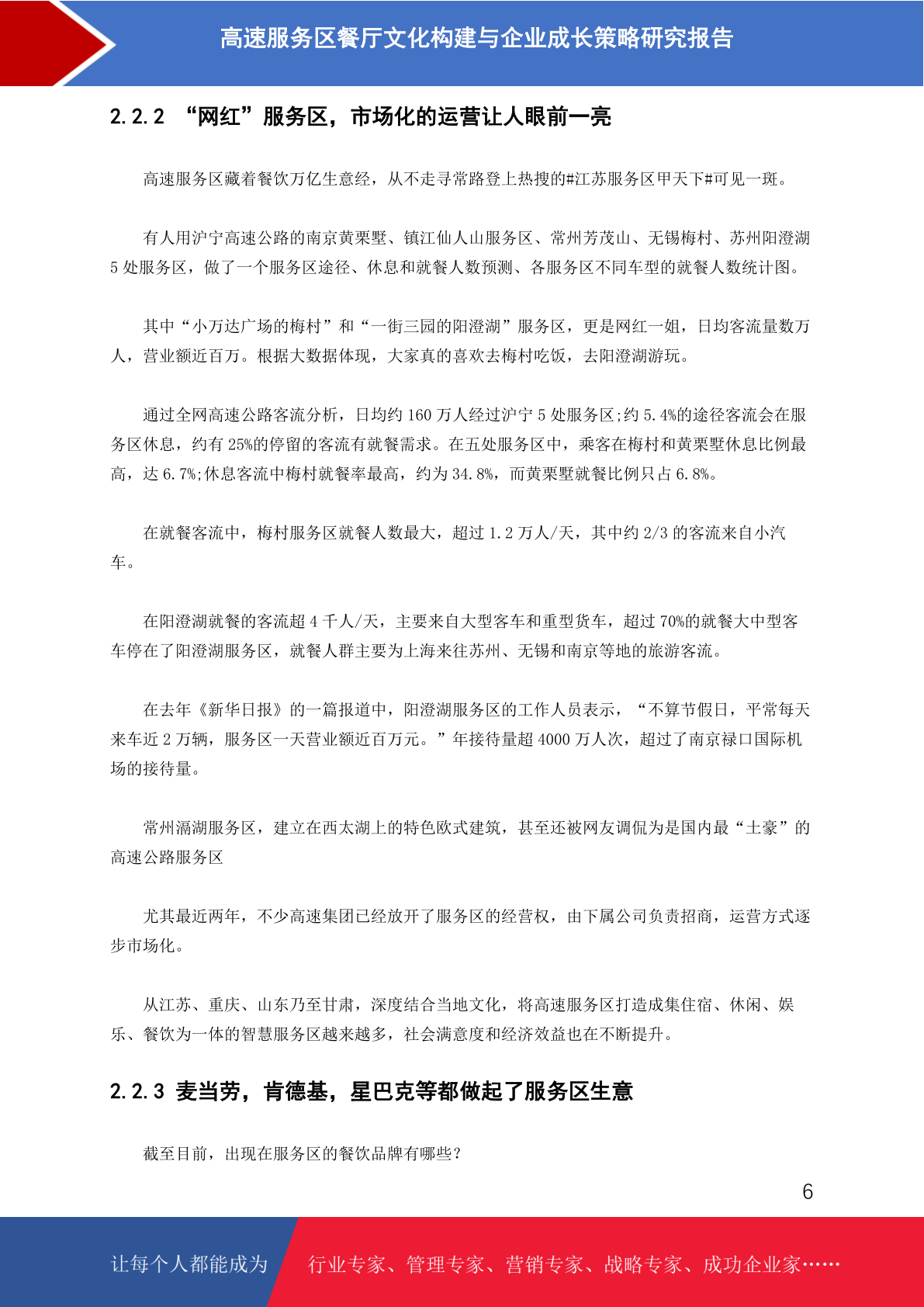 高速服务区餐厅文化构建与企业成长策略研究报告

2.2.2 “网红”服务区，市场化的运营让人眼前一亮

高速服务区藏着餐饮万亿生意经，从不走寻常路登上热搜的#江苏服务区甲天下#可见一斑。

有人用沪宁高速公路的南京黄栗墅、镇江仙人山服务区、常州芳茂山、无锡梅村、苏州阳澄湖5处服务区，做了一个服务区途径、休息和就餐人数预测、各服务区不同车型的就餐人数统计图。

其中“小万达广场的梅村”和“一街三园的阳澄湖”服务区，更是网红一姐，日均客流量数万人，营业额近百万。根据大数据体现，大家真的喜欢去梅村吃饭，去阳澄湖游玩。

通过全网高速公路客流分析，日均约160万人经过沪宁5处服务区;约5.4%的途径客流会在服务区休息，约有25%的停留的客流有就餐需求。在五处服务区中，乘客在梅村和黄栗墅休息比例最高，达6.7%;休息客流中梅村就餐率最高，约为34.8%，而黄栗墅就餐比例只占6.8%。

在就餐客流中，梅村服务区就餐人数最大，超过1.2万人/天，其中约2/3的客流来自小汽车。

在阳澄湖就餐的客流超4千人/天，主要来自大型客车和重型货车，超过70%的就餐大中型客车停在了阳澄湖服务区，就餐人群主要为上海来往苏州、无锡和南京等地的旅游客流。

在去年《新华日报》的一篇报道中，阳澄湖服务区的工作人员表示，“不算节假日，平常每天来车近2万辆，服务区一天营业额近百万元。”年接待量超4000万人次，超过了南京禄口国际机场的接待量。

常州滆湖服务区，建立在西太湖上的特色欧式建筑，甚至还被网友调侃为是国内最“土豪”的高速公路服务区

尤其最近两年，不少高速集团已经放开了服务区的经营权，由下属公司负责招商，运营方式逐步市场化。

从江苏、重庆、山东乃至甘肃，深度结合当地文化，将高速服务区打造成集住宿、休闲、娱乐、餐饮为一体的智慧服务区越来越多，社会满意度和经济效益也在不断提升。

2.2.3 麦当劳，肯德基，星巴克等都做起了服务区生意

截至目前，出现在服务区的餐饮品牌有哪些？

6

让每个人都能成为 行业专家、管理专家、营销专家、战略专家、成功企业家……